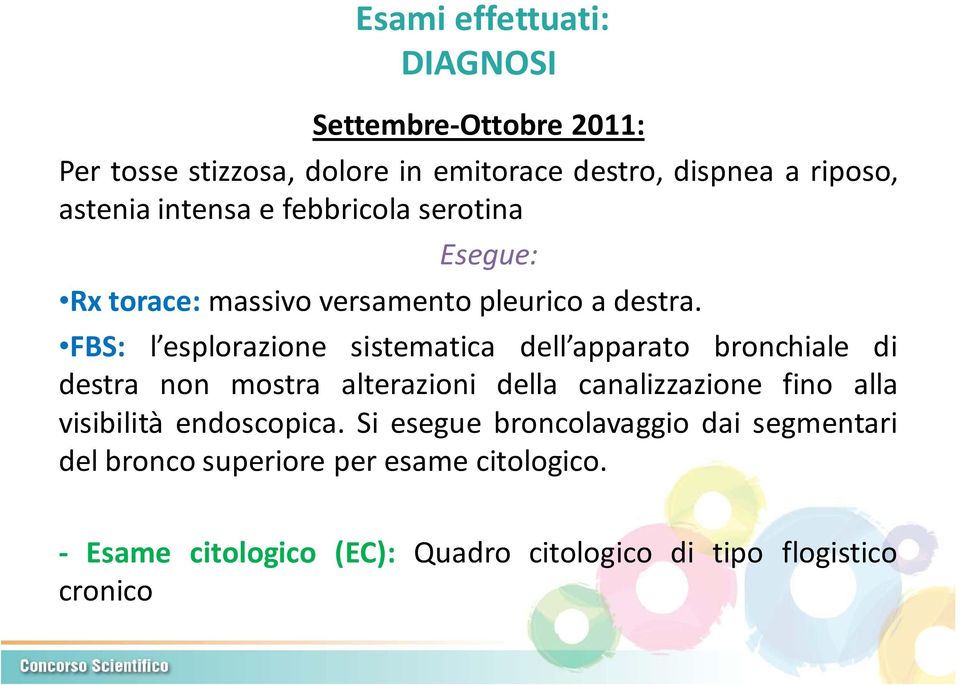 Esami effettuati:
DIAGNOSI

Settembre-Ottobre 2011:

Per tosse stizzosa, dolore in emitorace destro, dispnea a riposo, astenia intensa e febbricola serotina

Esegue:

•Rx torace: massivo versamento pleurico a destra.

•FBS: l'esplorazione sistematica dell'apparato bronchiale di destra non mostra alterazioni della canalizzazione fino alla visibilità endoscopica. Si esegue broncolavaggio dai segmentari del bronco superiore per esame citologico.

- Esame citologico (EC): Quadro citologico di tipo flogistico cronico

Concorso Scientifico